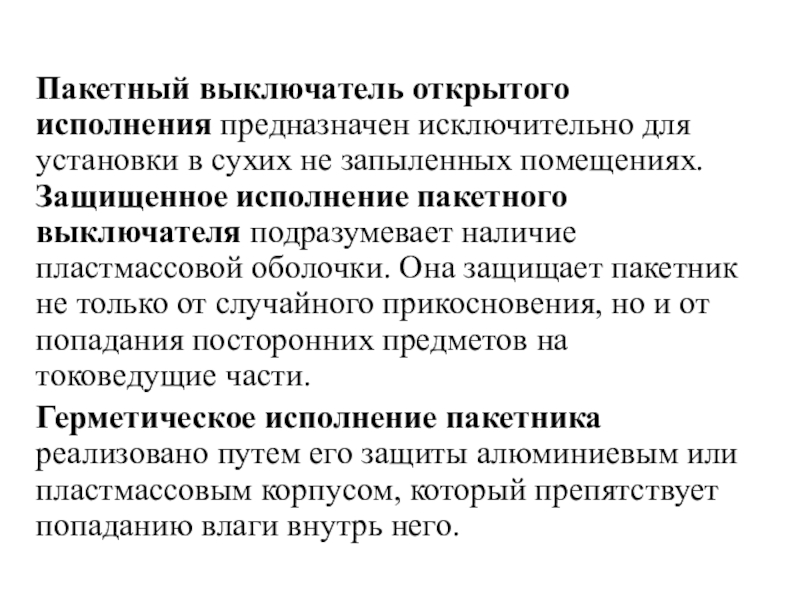 Пакетный выключатель открытого исполнения предназначен исключительно для установки в сухих не запыленных помещениях. Защищенное исполнение пакетного выключателя подразумевает наличие пластмассовой оболочки. Она защищает пакетник не только от случайного прикосновения, но и от попадания посторонних предметов на токоведущие части.

Герметическое исполнение пакетника реализовано путем его защиты алюминиевым или пластмассовым корпусом, который препятствует попаданию влаги внутрь него.